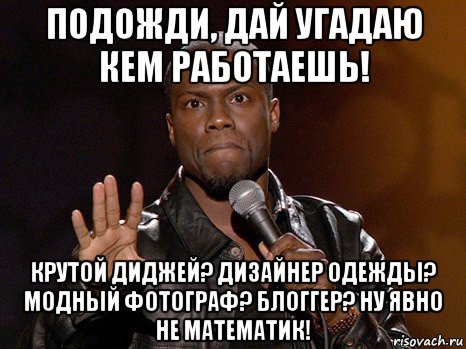 ПОДОЖДИ, ДАЙ УГАДАЮ КЕМ РАБОТАЕШЬ!

КРУТОЙ ДИДЖЕЙ? ДИЗАЙНЕР ОДЕЖДЫ? МОДНЫЙ ФОТОГРАФ? БЛОГГЕР? НУ ЯВНО НЕ МАТЕМАТИК!

risovach.ru